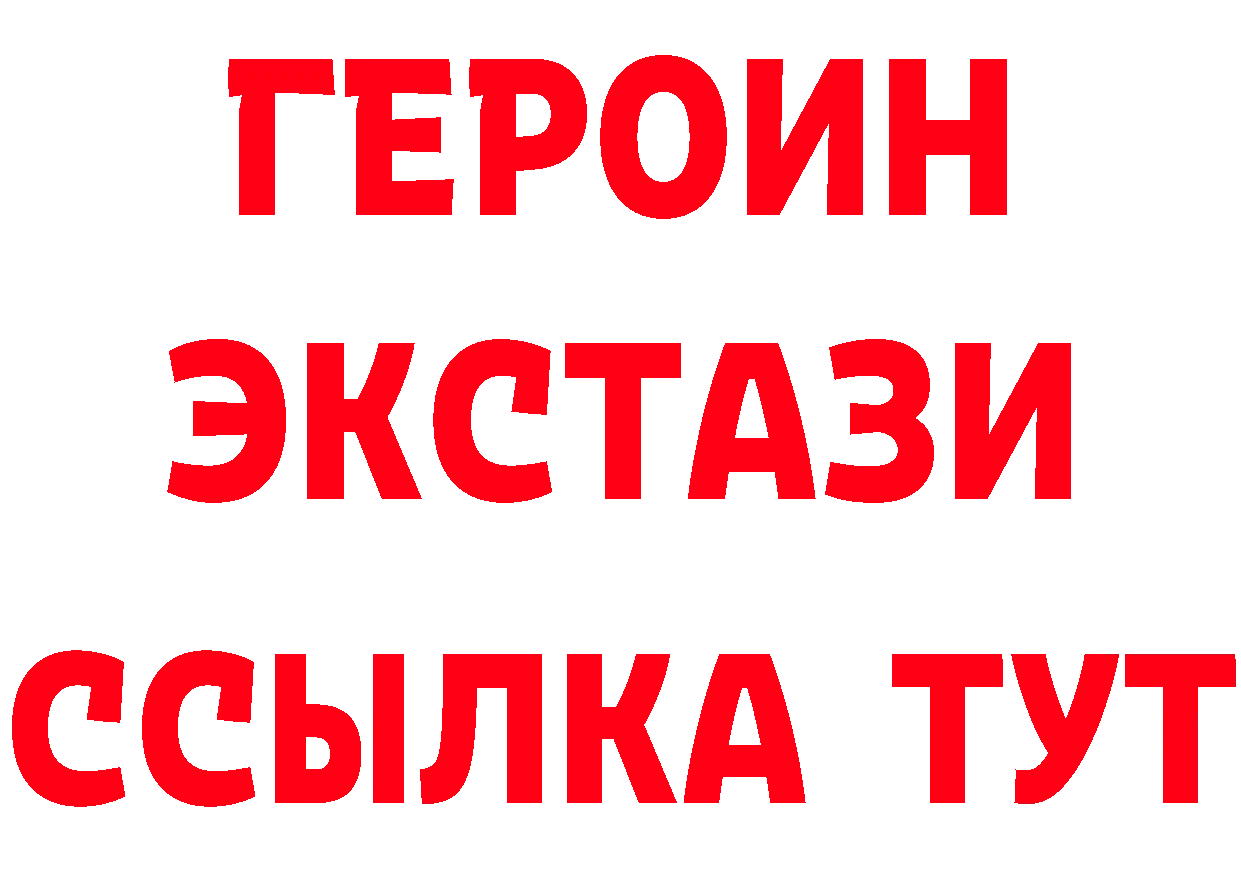 ГЕРОИН
ЭКСТАЗИ
ССЫЛКА ТУТ